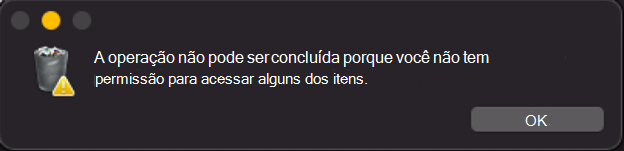 A operação não pode ser concluída porque você não tem permissão para acessar alguns dos itens.

OK